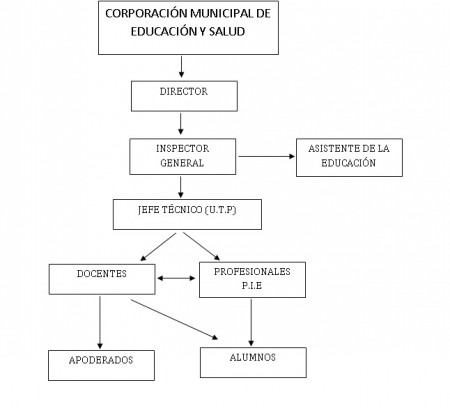 CORPORACIÓN MUNICIPAL DE EDUCACIÓN Y SALUD

DIRECTOR

INSPECTOR GENERAL

ASISTENTE DE LA EDUCACIÓN

JEFE TÉCNICO (U.T.P)

DOCENTES

PROFESIONALES P.I.E

APODERADOS

ALUMNOS